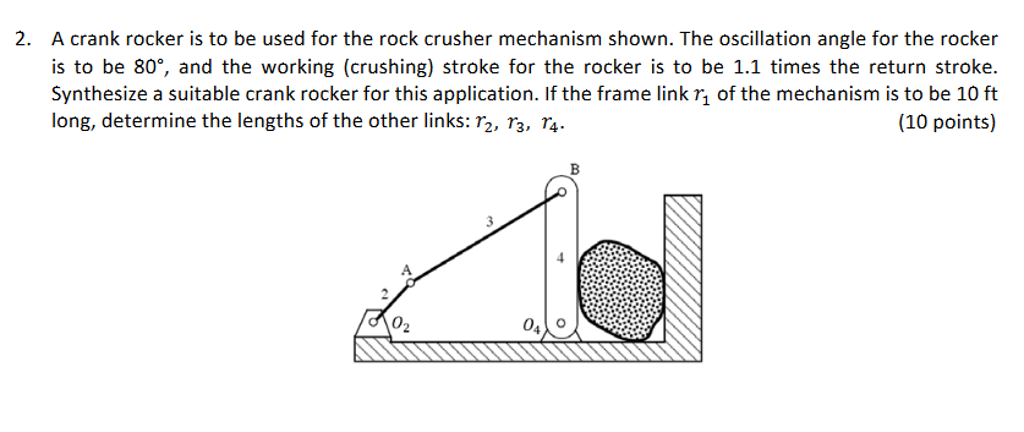 2. A crank rocker is to be used for the rock crusher mechanism shown. The oscillation angle for the rocker is to be 80°, and the working (crushing) stroke for the rocker is to be 1.1 times the return stroke. Synthesize a suitable crank rocker for this application. If the frame link $r_1$ of the mechanism is to be 10 ft long, determine the lengths of the other links: $r_2$, $r_3$, $r_4$. (10 points)

B
3
4
A
2
$O_2$
$O_4$